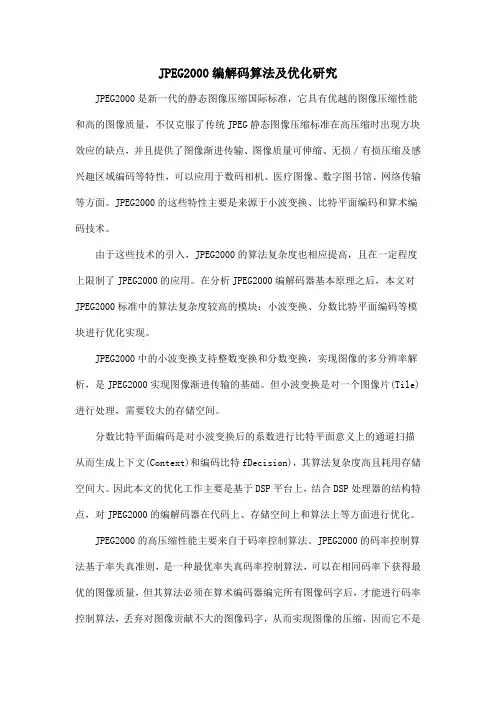 JPEG2000编解码算法及优化研究

JPEG2000是新一代的静态图像压缩国际标准，它具有优越的图像压缩性能和高的图像质量，不仅克服了传统JPEG静态图像压缩标准在高压缩时出现方块效应的缺点，并且提供了图像渐进传输、图像质量可伸缩、无损/有损压缩及感兴趣区域编码等特性，可以应用于数码相机、医疗图像、数字图书馆、网络传输等方面。JPEG2000的这些特性主要是来源于小波变换、比特平面编码和算术编码技术。

由于这些技术的引入，JPEG2000的算法复杂度也相应提高，且在一定程度上限制了JPEG2000的应用。在分析JPEG2000编解码器基本原理之后，本文对JPEG2000标准中的算法复杂度较高的模块：小波变换、分数比特平面编码等模块进行优化实现。

JPEG2000中的小波变换支持整数变换和分数变换，实现图像的多分辨率解析，是JPEG2000实现图像渐进传输的基础。但小波变换是对一个图像片(Tile)进行处理，需要较大的存储空间。

分数比特平面编码是对小波变换后的系数进行比特平面意义上的通道扫描从而生成上下文(Context)和编码比特fDecision)，其算法复杂度高且耗用存储空间大。因此本文的优化工作主要是基于DSP平台上，结合DSP处理器的结构特点，对JPEG2000的编解码器在代码上、存储空间上和算法上等方面进行优化。

JPEG2000的高压缩性能主要来自于码率控制算法。JPEG2000的码率控制算法基于率失真准则，是一种最优率失真码率控制算法，可以在相同码率下获得最优的图像质量，但其算法必须在算术编码器编完所有图像码字后，才能进行码率控制算法，丢弃对图像贡献不大的图像码字，从而实现图像的压缩，因而它不是